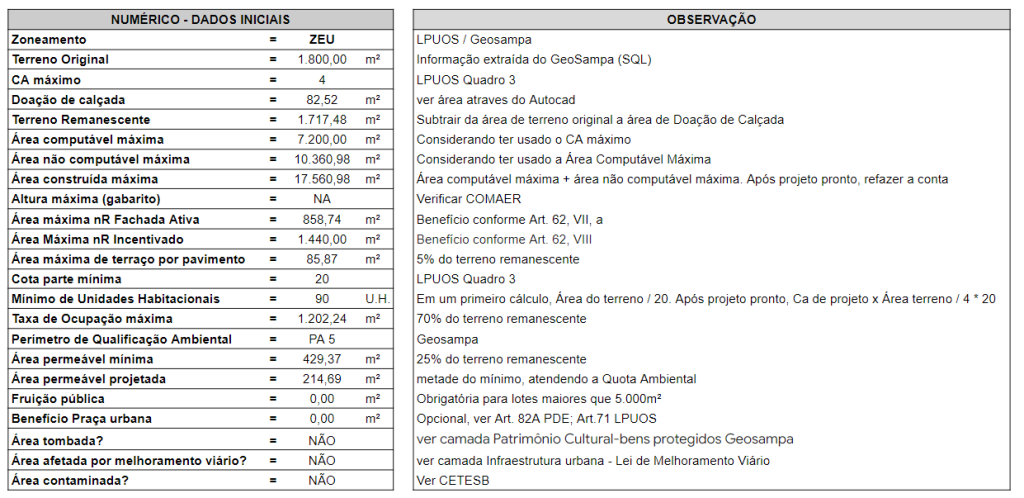 | NUMÉRICO - DADOS INICIAIS | | | |
|---|---|---|---|
| Zoneamento | = | ZEU | |
| Terreno Original | = | 1.800,00 | m² |
| CA máximo | = | 4 | |
| Doação de calçada | = | 82,52 | m² |
| Terreno Remanescente | = | 1.717,48 | m² |
| Área computável máxima | = | 7.200,00 | m² |
| Área não computável máxima | = | 10.360,98 | m² |
| Área construída máxima | = | 17.560,98 | m² |
| Altura máxima (gabarito) | = | NA | |
| Área máxima nR Fachada Ativa | = | 858,74 | m² |
| Área Máxima nR Incentivado | = | 1.440,00 | m² |
| Área máxima de terraço por pavimento | = | 85,87 | m² |
| Cota parte mínima | = | 20 | |
| Mínimo de Unidades Habitacionais | = | 90 | U.H. |
| Taxa de Ocupação máxima | = | 1.202,24 | m² |
| Perímetro de Qualificação Ambiental | = | PA 5 | |
| Área permeável mínima | = | 429,37 | m² |
| Área permeável projetada | = | 214,69 | m² |
| Fruição pública | = | 0,00 | m² |
| Benefício Praça urbana | = | 0,00 | m² |
| Área tombada? | = | NÃO | |
| Área afetada por melhoramento viário? | = | NÃO | |
| Área contaminada? | = | NÃO | |

| OBSERVAÇÃO |
|---|
| LPUOS / Geosampa |
| Informação extraída do GeoSampa (SQL) |
| LPUOS Quadro 3 |
| ver área atraves do Autocad |
| Subtrair da área de terreno original a área de Doação de Calçada |
| Considerando ter usado o CA máximo |
| Considerando ter usado a Área Computável Máxima |
| Área computável máxima + área não computável máxima. Após projeto pronto, refazer a conta |
| Verificar COMAER |
| Benefício conforme Art. 62, VII, a |
| Benefício conforme Art. 62, VIII |
| 5% do terreno remanescente |
| LPUOS Quadro 3 |
| Em um primeiro cálculo, Área do terreno / 20. Após projeto pronto, Ca de projeto x Área terreno / 4 * 20 |
| 70% do terreno remanescente |
| Geosampa |
| 25% do terreno remanescente |
| metade do mínimo, atendendo a Quota Ambiental |
| Obrigatória para lotes maiores que 5.000m² |
| Opcional, ver Art. 82A PDE; Art.71 LPUOS |
| ver camada Patrimônio Cultural-bens protegidos Geosampa |
| ver camada Infraestrutura urbana - Lei de Melhoramento Viário |
| Ver CETESB |